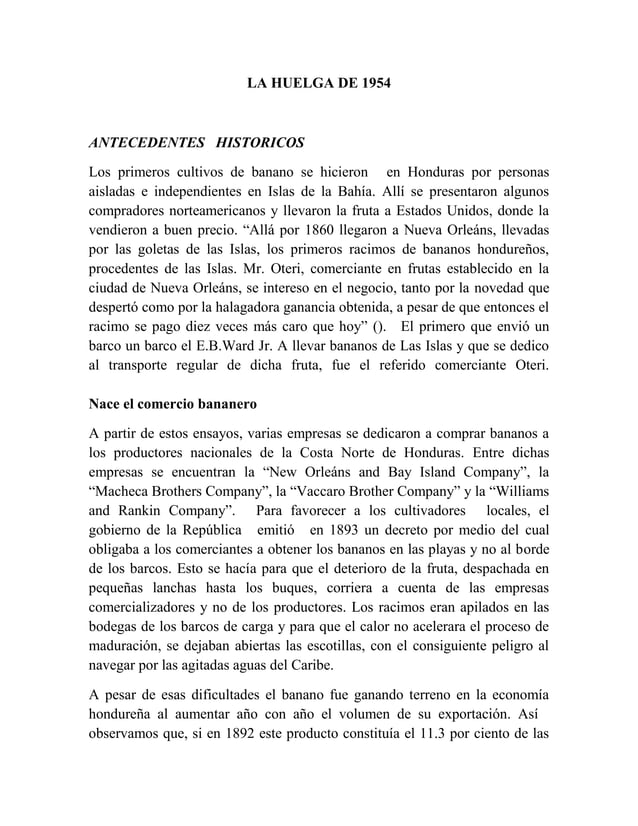 LA HUELGA DE 1954

ANTECEDENTES HISTORICOS

Los primeros cultivos de banano se hicieron en Honduras por personas aisladas e independientes en Islas de la Bahía. Allí se presentaron algunos compradores norteamericanos y llevaron la fruta a Estados Unidos, donde la vendieron a buen precio. “Allá por 1860 llegaron a Nueva Orleáns, llevadas por las goletas de las Islas, los primeros racimos de bananos hondureños, procedentes de las Islas. Mr. Oteri, comerciante en frutas establecido en la ciudad de Nueva Orleáns, se intereso en el negocio, tanto por la novedad que despertó como por la halagadora ganancia obtenida, a pesar de que entonces el racimo se pago diez veces más caro que hoy” (). El primero que envió un barco un barco el E.B.Ward Jr. A llevar bananos de Las Islas y que se dedico al transporte regular de dicha fruta, fue el referido comerciante Oteri.

Nace el comercio bananero

A partir de estos ensayos, varias empresas se dedicaron a comprar bananos a los productores nacionales de la Costa Norte de Honduras. Entre dichas empresas se encuentran la “New Orleáns and Bay Island Company”, la “Macheca Brothers Company”, la “Vaccaro Brother Company” y la “Williams and Rankin Company”. Para favorecer a los cultivadores locales, el gobierno de la República emitió en 1893 un decreto por medio del cual obligaba a los comerciantes a obtener los bananos en las playas y no al borde de los barcos. Esto se hacía para que el deterioro de la fruta, despachada en pequeñas lanchas hasta los buques, corriera a cuenta de las empresas comercializadores y no de los productores. Los racimos eran apilados en las bodegas de los barcos de carga y para que el calor no acelerara el proceso de maduración, se dejaban abiertas las escotillas, con el consiguiente peligro al navegar por las agitadas aguas del Caribe.

A pesar de esas dificultades el banano fue ganando terreno en la economía hondureña al aumentar año con año el volumen de su exportación. Así observamos que, si en 1892 este producto constituía el 11.3 por ciento de las